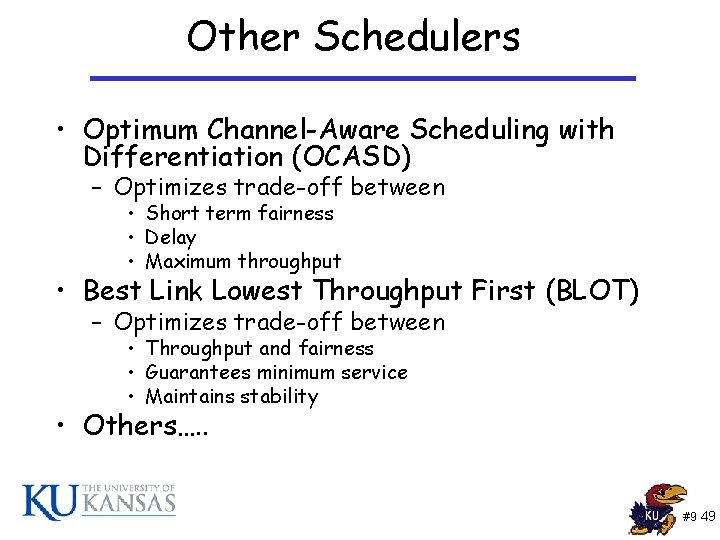 Other Schedulers

• Optimum Channel-Aware Scheduling with Differentiation (OCASD)
  – Optimizes trade-off between
    • Short term fairness
    • Delay
    • Maximum throughput
• Best Link Lowest Throughput First (BLOT)
  – Optimizes trade-off between
    • Throughput and fairness
    • Guarantees minimum service
    • Maintains stability
• Others.....

KU THE UNIVERSITY OF KANSAS

KU

#9 49